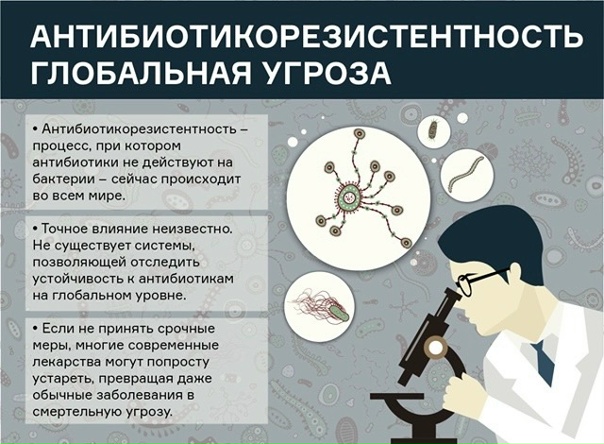 АНТИБИОТИКОРЕЗИСТЕНТНОСТЬ ГЛОБАЛЬНАЯ УГРОЗА

• Антибиотикорезистентность – процесс, при котором антибиотики не действуют на бактерии – сейчас происходит во всем мире.

• Точное влияние неизвестно. Не существует системы, позволяющей отследить устойчивость к антибиотикам на глобальном уровне.

• Если не принять срочные меры, многие современные лекарства могут попросту устареть, превращая даже обычные заболевания в смертельную угрозу.